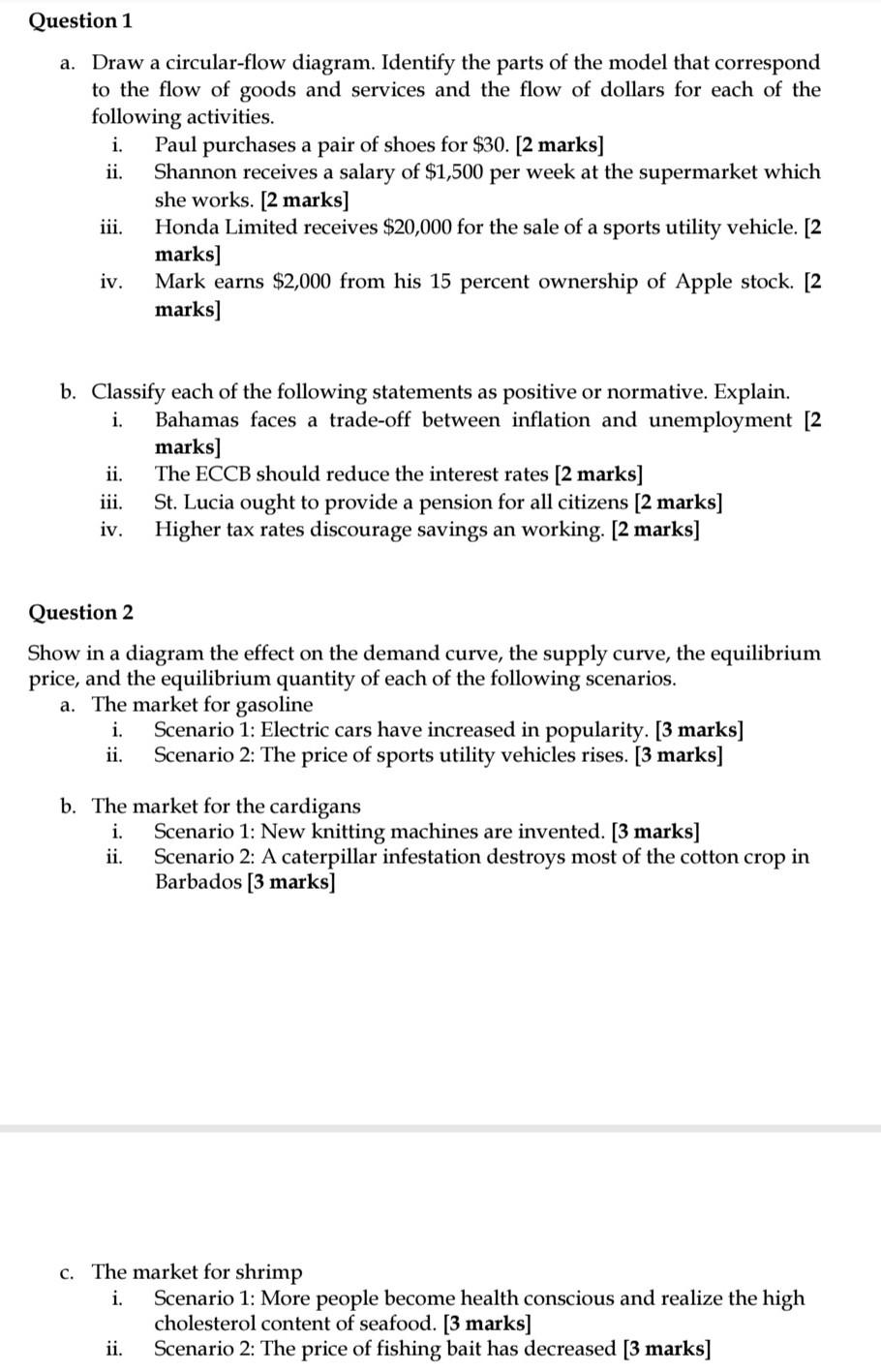 Question 1

a. Draw a circular-flow diagram. Identify the parts of the model that correspond to the flow of goods and services and the flow of dollars for each of the following activities.
i. Paul purchases a pair of shoes for \$30. [2 marks]
ii. Shannon receives a salary of \$1,500 per week at the supermarket which she works. [2 marks]
iii. Honda Limited receives \$20,000 for the sale of a sports utility vehicle. [2 marks]
iv. Mark earns \$2,000 from his 15 percent ownership of Apple stock. [2 marks]

b. Classify each of the following statements as positive or normative. Explain.
i. Bahamas faces a trade-off between inflation and unemployment [2 marks]
ii. The ECCB should reduce the interest rates [2 marks]
iii. St. Lucia ought to provide a pension for all citizens [2 marks]
iv. Higher tax rates discourage savings an working. [2 marks]

Question 2

Show in a diagram the effect on the demand curve, the supply curve, the equilibrium price, and the equilibrium quantity of each of the following scenarios.
a. The market for gasoline
i. Scenario 1: Electric cars have increased in popularity. [3 marks]
ii. Scenario 2: The price of sports utility vehicles rises. [3 marks]

b. The market for the cardigans
i. Scenario 1: New knitting machines are invented. [3 marks]
ii. Scenario 2: A caterpillar infestation destroys most of the cotton crop in Barbados [3 marks]

c. The market for shrimp
i. Scenario 1: More people become health conscious and realize the high cholesterol content of seafood. [3 marks]
ii. Scenario 2: The price of fishing bait has decreased [3 marks]